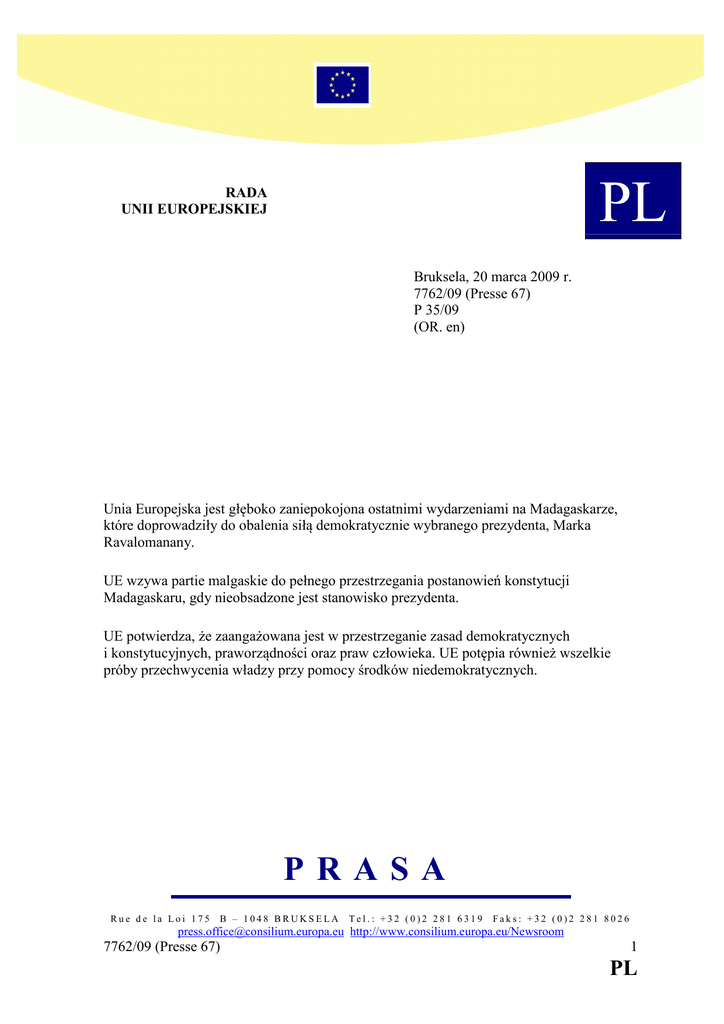 RADA
UNII EUROPEJSKIEJ

PL

Bruksela, 20 marca 2009 r.
7762/09 (Presse 67)
P 35/09
(OR. en)

Unia Europejska jest głęboko zaniepokojona ostatnimi wydarzeniami na Madagaskarze, które doprowadziły do obalenia siłą demokratycznie wybranego prezydenta, Marka Ravalomanany.

UE wzywa partie malgaskie do pełnego przestrzegania postanowień konstytucji Madagaskaru, gdy nieobsadzone jest stanowisko prezydenta.

UE potwierdza, że zaangażowana jest w przestrzeganie zasad demokratycznych i konstytucyjnych, praworządności oraz praw człowieka. UE potępia również wszelkie próby przechwycenia władzy przy pomocy środków niedemokratycznych.

PRASA

Rue de la Loi 175 B – 1048 BRUKSELA Tel.: +32 (0)2 281 6319 Faks: +32 (0)2 281 8026
press.office@consilium.europa.eu http://www.consilium.europa.eu/Newsroom

7762/09 (Presse 67) 1
PL